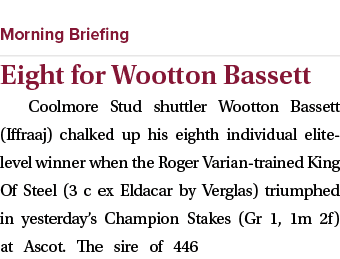 Morning Briefing

Eight for Wootton Bassett

Coolmore Stud shuttler Wootton Bassett (Iffraaj) chalked up his eighth individual elite-level winner when the Roger Varian-trained King Of Steel (3 c ex Eldacar by Verglas) triumphed in yesterday's Champion Stakes (Gr 1, 1m 2f) at Ascot. The sire of 446